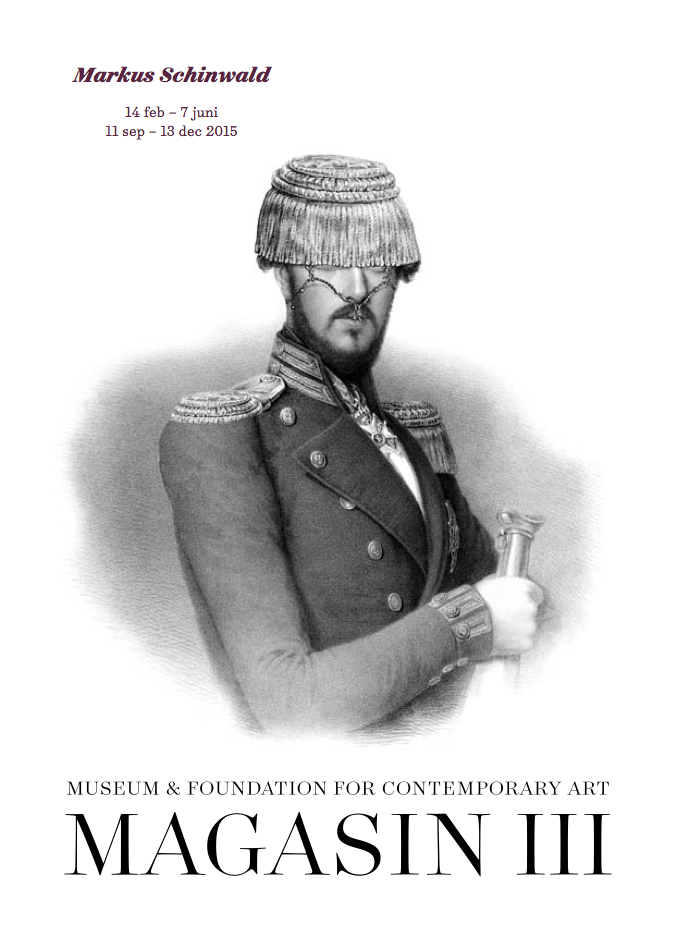 Markus Schinwald

14 feb – 7 juni
11 sep – 13 dec 2015

MUSEUM & FOUNDATION FOR CONTEMPORARY ART

MAGASIN III